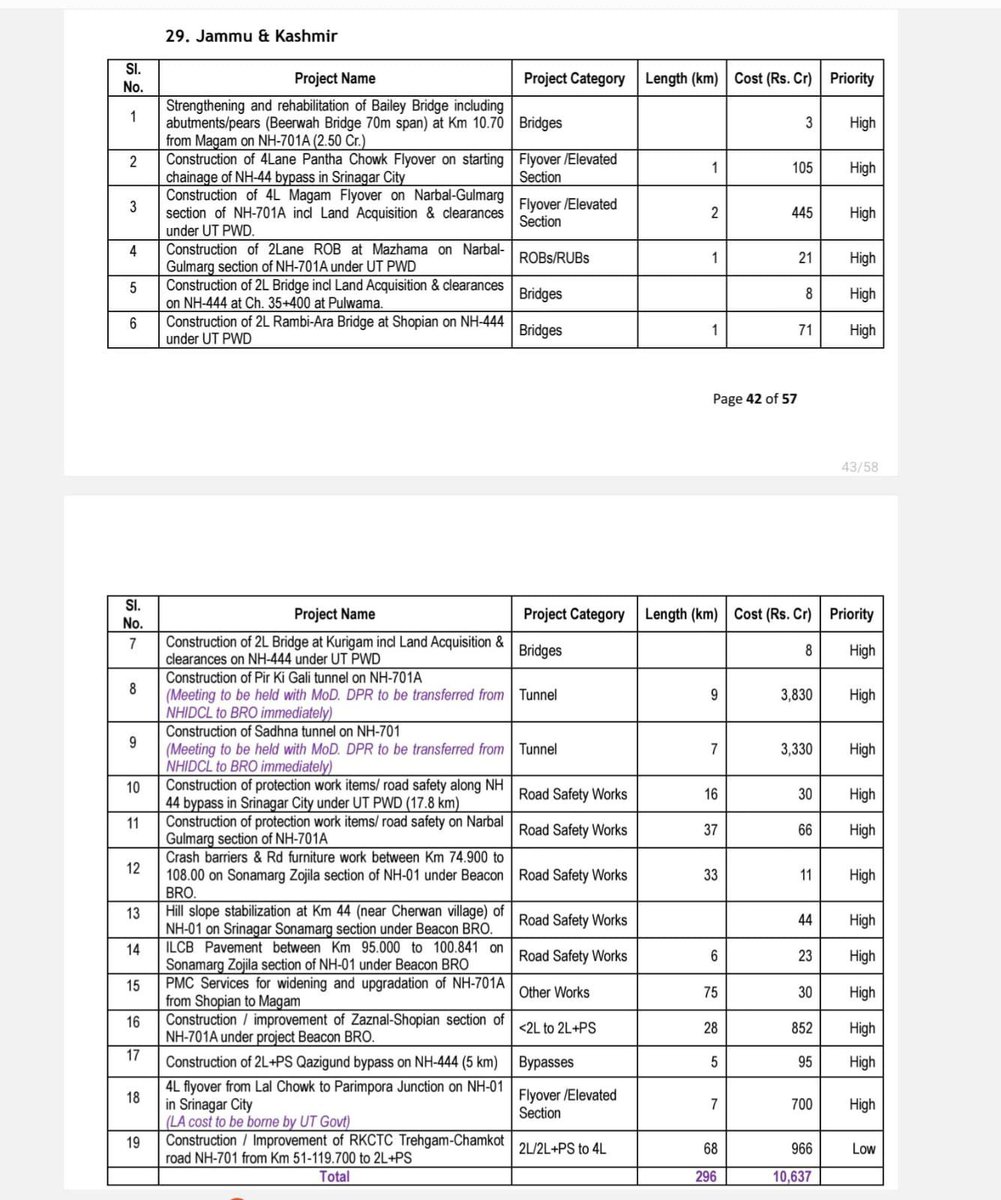 29. Jammu & Kashmir

| Sl. No. | Project Name | Project Category | Length (km) | Cost (Rs. Cr) | Priority |
|---|---|---|---|---|---|
| 1 | Strengthening and rehabilitation of Bailey Bridge including abutments/pears (Beerwah Bridge 70m span) at Km 10.70 from Magam on NH-701A (2.50 Cr.) | Bridges | | 3 | High |
| 2 | Construction of 4Lane Pantha Chowk Flyover on starting chainage of NH-44 bypass in Srinagar City | Flyover /Elevated Section | 1 | 105 | High |
| 3 | Construction of 4L Magam Flyover on Narbal-Gulmarg section of NH-701A incl Land Acquisition & clearances under UT PWD. | Flyover /Elevated Section | 2 | 445 | High |
| 4 | Construction of 2Lane ROB at Mazhama on Narbal-Gulmarg section of NH-701A under UT PWD | ROBs/RUBs | 1 | 21 | High |
| 5 | Construction of 2L Bridge incl Land Acquisition & clearances on NH-444 at Ch. 35+400 at Pulwama. | Bridges | | 8 | High |
| 6 | Construction of 2L Rambi-Ara Bridge at Shopian on NH-444 under UT PWD | Bridges | 1 | 71 | High |

Page 42 of 57

43/58

| Sl. No. | Project Name | Project Category | Length (km) | Cost (Rs. Cr) | Priority |
|---|---|---|---|---|---|
| 7 | Construction of 2L Bridge at Kurigam incl Land Acquisition & clearances on NH-444 under UT PWD | Bridges | | 8 | High |
| 8 | Construction of Pir Ki Gali tunnel on NH-701A (Meeting to be held with MoD. DPR to be transferred from NHIDCL to BRO immediately) | Tunnel | 9 | 3,830 | High |
| 9 | Construction of Sadhna tunnel on NH-701 (Meeting to be held with MoD. DPR to be transferred from NHIDCL to BRO immediately) | Tunnel | 7 | 3,330 | High |
| 10 | Construction of protection work items/ road safety along NH 44 bypass in Srinagar City under UT PWD (17.8 km) | Road Safety Works | 16 | 30 | High |
| 11 | Construction of protection work items/ road safety on Narbal Gulmarg section of NH-701A | Road Safety Works | 37 | 66 | High |
| 12 | Crash barriers & Rd furniture work between Km 74.900 to 108.00 on Sonamarg Zojila section of NH-01 under Beacon BRO. | Road Safety Works | 33 | 11 | High |
| 13 | Hill slope stabilization at Km 44 (near Cherwan village) of NH-01 on Srinagar Sonamarg section under Beacon BRO. | Road Safety Works | | 44 | High |
| 14 | ILCB Pavement between Km 95.000 to 100.841 on Sonamarg Zojila section of NH-01 under Beacon BRO | Road Safety Works | 6 | 23 | High |
| 15 | PMC Services for widening and upgradation of NH-701A from Shopian to Magam | Other Works | 75 | 30 | High |
| 16 | Construction / improvement of Zaznal-Shopian section of NH-701A under project Beacon BRO. | <2L to 2L+PS | 28 | 852 | High |
| 17 | Construction of 2L+PS Qazigund bypass on NH-444 (5 km) | Bypasses | 5 | 95 | High |
| 18 | 4L flyover from Lal Chowk to Parimpora Junction on NH-01 in Srinagar City (LA cost to be borne by UT Govt) | Flyover /Elevated Section | 7 | 700 | High |
| 19 | Construction / Improvement of RKCTC Trehgam-Chamkot road NH-701 from Km 51-119.700 to 2L+PS | 2L/2L+PS to 4L | 68 | 966 | Low |
| | Total | | 296 | 10,637 | |